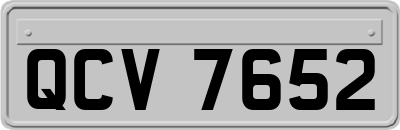 QCV 7652